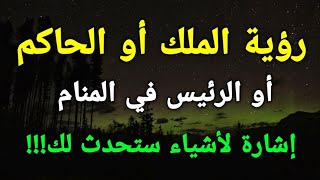 رؤية الملك أو الحاكم

أو الرئيس في المنام

إشارة لأشياء ستحدث لك!!!